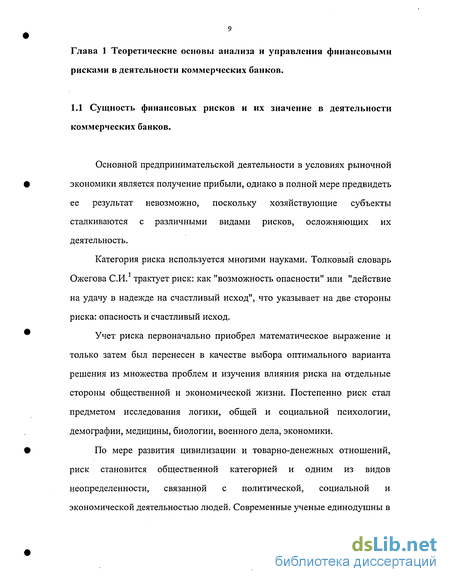 9

Глава 1 Теоретические основы анализа и управления финансовыми рисками в деятельности коммерческих банков.

1.1 Сущность финансовых рисков и их значение в деятельности коммерческих банков.

Основной предпринимательской деятельности в условиях рыночной экономики является получение прибыли, однако в полной мере предвидеть ее результат невозможно, поскольку хозяйствующие субъекты сталкиваются с различными видами рисков, осложняющих их деятельность.

Категория риска используется многими науками. Толковый словарь Ожегова С.И.$^1$ трактует риск: как "возможность опасности" или "действие на удачу в надежде на счастливый исход", что указывает на две стороны риска: опасность и счастливый исход.

Учет риска первоначально приобрел математическое выражение и только затем был перенесен в качестве выбора оптимального варианта решения из множества проблем и изучения влияния риска на отдельные стороны общественной и экономической жизни. Постепенно риск стал предметом исследования логики, общей и социальной психологии, демографии, медицины, биологии, военного дела, экономики.

По мере развития цивилизации и товарно-денежных отношений, риск становится общественной категорией и одним из видов неопределенности, связанной с политической, социальной и экономической деятельностью людей. Современные ученые единодушны в

dsLib.net
библиотека диссертаций